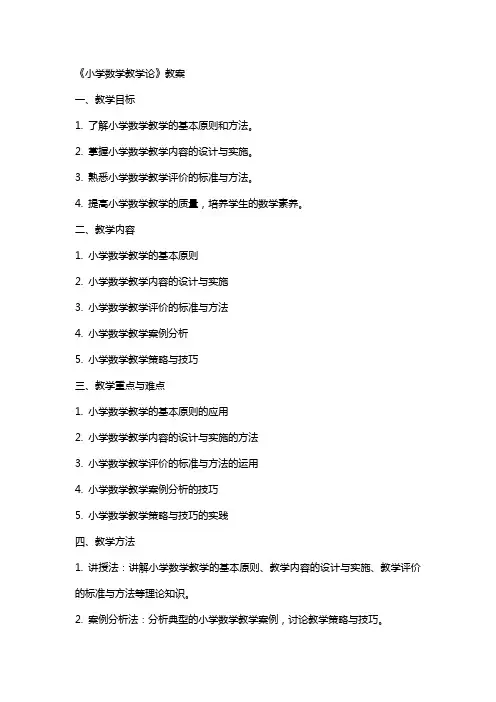 《小学数学教学论》教案

一、教学目标

1. 了解小学数学教学的基本原则和方法。

2. 掌握小学数学教学内容的设计与实施。

3. 熟悉小学数学教学评价的标准与方法。

4. 提高小学数学教学的质量，培养学生的数学素养。

二、教学内容

1. 小学数学教学的基本原则

2. 小学数学教学内容的设计与实施

3. 小学数学教学评价的标准与方法

4. 小学数学教学案例分析

5. 小学数学教学策略与技巧

三、教学重点与难点

1. 小学数学教学的基本原则的应用

2. 小学数学教学内容的设计与实施的方法

3. 小学数学教学评价的标准与方法的运用

4. 小学数学教学案例分析的技巧

5. 小学数学教学策略与技巧的实践

四、教学方法

1. 讲授法：讲解小学数学教学的基本原则、教学内容的设计与实施、教学评价的标准与方法等理论知识。

2. 案例分析法：分析典型的小学数学教学案例，讨论教学策略与技巧。